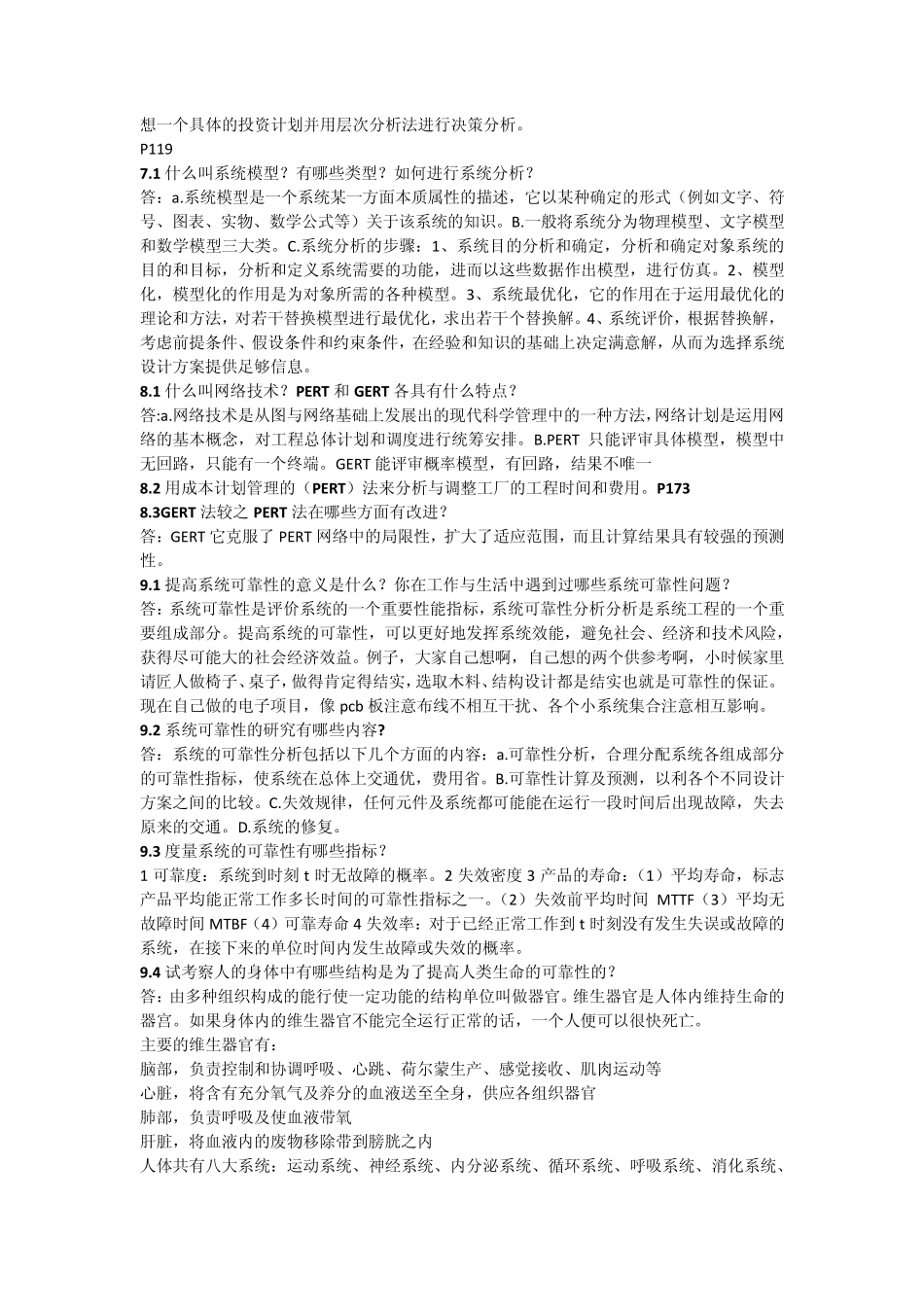 想一个具体的投资计划并用层次分析法进行决策分析。
P119
7.1 什么叫系统模型？有哪些类型？如何进行系统分析？
答：a.系统模型是一个系统某一方面本质属性的描述，它以某种确定的形式（例如文字、符号、图表、实物、数学公式等）关于该系统的知识。B.一般将系统分为物理模型、文字模型和数学模型三大类。C.系统分析的步骤：1、系统目的分析和确定，分析和确定对象系统的目的和目标，分析和定义系统需要的功能，进而以这些数据作出模型，进行仿真。2、模型化，模型化的作用是为对象所需的各种模型。3、系统最优化，它的作用在于运用最优化的理论和方法，对若干替换模型进行最优化，求出若干个替换解。4、系统评价，根据替换解，考虑前提条件、假设条件和约束条件，在经验和知识的基础上决定满意解，从而为选择系统设计方案提供足够信息。
8.1 什么叫网络技术？PERT 和 GERT 各具有什么特点？
答:a.网络技术是从图与网络基础上发展出的现代科学管理中的一种方法,网络计划是运用网络的基本概念，对工程总体计划和调度进行统筹安排。B.PERT 只能评审具体模型，模型中无回路，只能有一个终端。GERT 能评审概率模型，有回路，结果不唯一
8.2 用成本计划管理的（PERT）法来分析与调整工厂的工程时间和费用。P173
8.3GERT 法较之 PERT 法在哪些方面有改进？
答：GERT 它克服了 PERT 网络中的局限性，扩大了适应范围，而且计算结果具有较强的预测性。
9.1 提高系统可靠性的意义是什么？你在工作与生活中遇到过哪些系统可靠性问题？
答：系统可靠性是评价系统的一个重要性能指标，系统可靠性分析分析是系统工程的一个重要组成部分。提高系统的可靠性，可以更好地发挥系统效能，避免社会、经济和技术风险，获得尽可能大的社会经济效益。例子，大家自己想啊，自己想的两个供参考啊，小时候家里请匠人做椅子、桌子，做得肯定得结实，选取木料、结构设计都是结实也就是可靠性的保证。现在自己做的电子项目，像 pcb 板注意布线不相互干扰、各个小系统集合注意相互影响。
9.2 系统可靠性的研究有哪些内容?
答：系统的可靠性分析包括以下几个方面的内容：a.可靠性分析，合理分配系统各组成部分的可靠性指标，使系统在总体上交通优，费用省。B.可靠性计算及预测，以利各个不同设计方案之间的比较。C.失效规律，任何元件及系统都可能能在运行一段时间后出现故障，失去原来的交通。D.系统的修复。
9.3 度量系统的可靠性有哪些指标？
1 可靠度：系统到时刻 t 时无故障的概率。2 失效密度 3 产品的寿命：（1）平均寿命，标志产品平均能正常工作多长时间的可靠性指标之一。（2）失效前平均时间 MTTF（3）平均无故障时间 MTBF（4）可靠寿命 4 失效率：对于已经正常工作到 t 时刻没有发生失误或故障的系统，在接下来的单位时间内发生故障或失效的概率。
9.4 试考察人的身体中有哪些结构是为了提高人类生命的可靠性的？
答：由多种组织构成的能行使一定功能的结构单位叫做器官。维生器官是人体内维持生命的器官。如果身体内的维生器官不能完全运行正常的话，一个人便可以很快死亡。
主要的维生器官有：
脑部，负责控制和协调呼吸、心跳、荷尔蒙生产、感觉接收、肌肉运动等
心脏，将含有充分氧气及养分的血液送至全身，供应各组织器官
肺部，负责呼吸及使血液带氧
肝脏，将血液内的废物移除带到膀胱之内
人体共有八大系统：运动系统、神经系统、内分泌系统、循环系统、呼吸系统、消化系统、